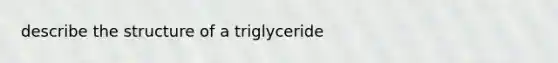 describe the structure of a triglyceride